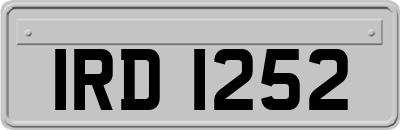 IRD 1252